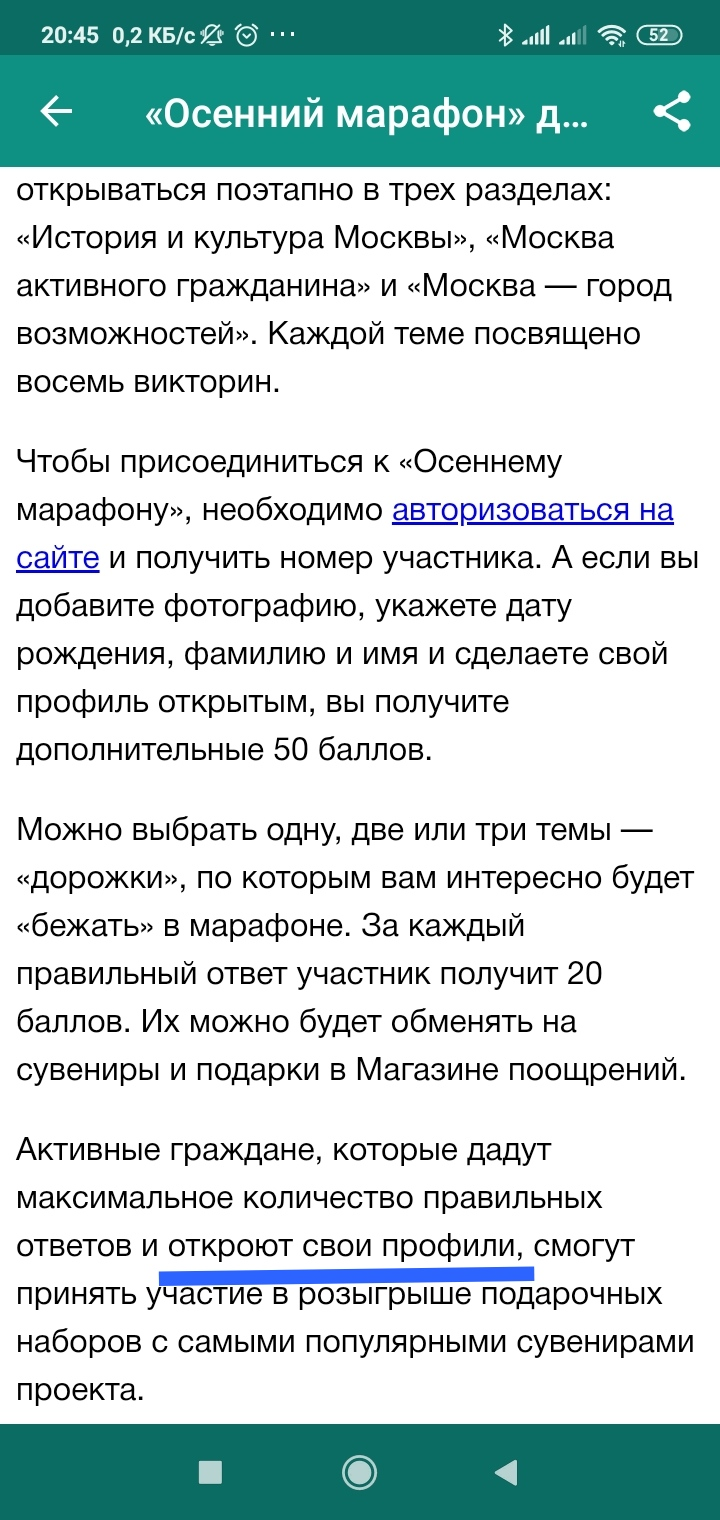 20:45 0,2 КБ/с ··· 52

«Осенний марафон» д...

открываться поэтапно в трех разделах: «История и культура Москвы», «Москва активного гражданина» и «Москва — город возможностей». Каждой теме посвящено восемь викторин.

Чтобы присоединиться к «Осеннему марафону», необходимо авторизоваться на сайте и получить номер участника. А если вы добавите фотографию, укажете дату рождения, фамилию и имя и сделаете свой профиль открытым, вы получите дополнительные 50 баллов.

Можно выбрать одну, две или три темы — «дорожки», по которым вам интересно будет «бежать» в марафоне. За каждый правильный ответ участник получит 20 баллов. Их можно будет обменять на сувениры и подарки в Магазине поощрений.

Активные граждане, которые дадут максимальное количество правильных ответов и откроют свои профили, смогут принять участие в розыгрыше подарочных наборов с самыми популярными сувенирами проекта.